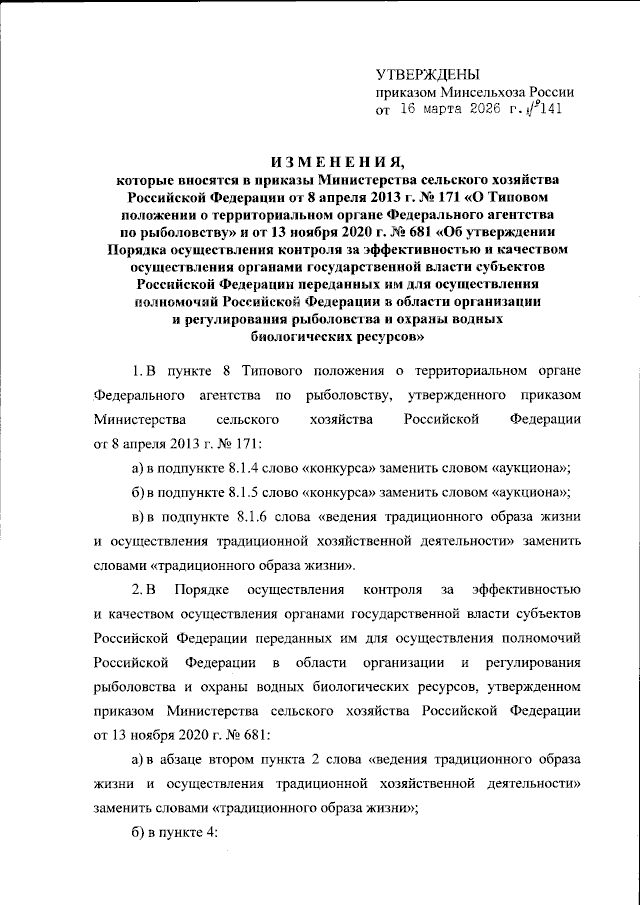 УТВЕРЖДЕНЫ
приказом Минсельхоза России
от 16 марта 2026 г. № 141

ИЗМЕНЕНИЯ,
которые вносятся в приказы Министерства сельского хозяйства Российской Федерации от 8 апреля 2013 г. № 171 «О Типовом положении о территориальном органе Федерального агентства по рыболовству» и от 13 ноября 2020 г. № 681 «Об утверждении Порядка осуществления контроля за эффективностью и качеством осуществления органами государственной власти субъектов Российской Федерации переданных им для осуществления полномочий Российской Федерации в области организации и регулирования рыболовства и охраны водных биологических ресурсов»

1. В пункте 8 Типового положения о территориальном органе Федерального агентства по рыболовству, утвержденного приказом Министерства сельского хозяйства Российской Федерации от 8 апреля 2013 г. № 171:

а) в подпункте 8.1.4 слово «конкурса» заменить словом «аукциона»;

б) в подпункте 8.1.5 слово «конкурса» заменить словом «аукциона»;

в) в подпункте 8.1.6 слова «ведения традиционного образа жизни и осуществления традиционной хозяйственной деятельности» заменить словами «традиционного образа жизни».

2. В Порядке осуществления контроля за эффективностью и качеством осуществления органами государственной власти субъектов Российской Федерации переданных им для осуществления полномочий Российской Федерации в области организации и регулирования рыболовства и охраны водных биологических ресурсов, утвержденном приказом Министерства сельского хозяйства Российской Федерации от 13 ноября 2020 г. № 681:

а) в абзаце втором пункта 2 слова «ведения традиционного образа жизни и осуществления традиционной хозяйственной деятельности» заменить словами «традиционного образа жизни»;

б) в пункте 4: